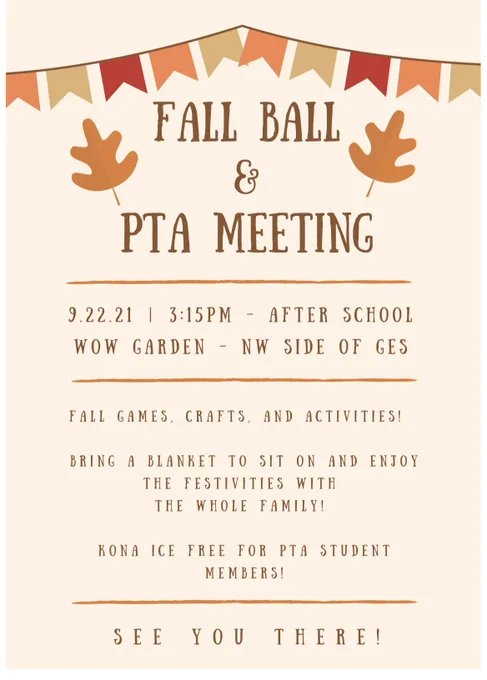 FALL BALL
&
PTA MEETING

9.22.21 | 3:15PM - AFTER SCHOOL
WOW GARDEN - NW SIDE OF GES

FALL GAMES, CRAFTS, AND ACTIVITIES!

BRING A BLANKET TO SIT ON AND ENJOY THE FESTIVITIES WITH THE WHOLE FAMILY!

KONA ICE FREE FOR PTA STUDENT MEMBERS!

SEE YOU THERE!